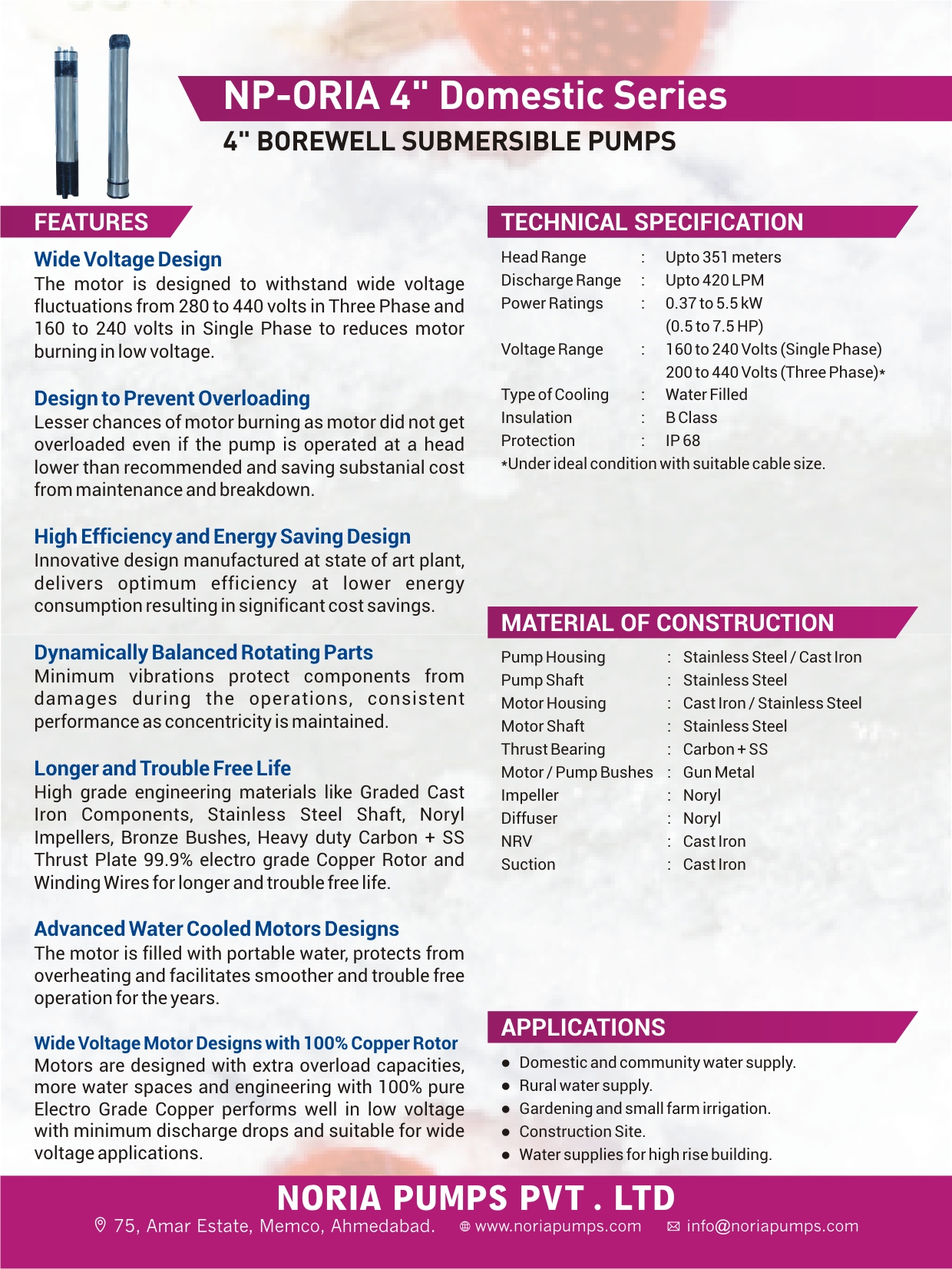 NP-ORIA 4" Domestic Series
4" BOREWELL SUBMERSIBLE PUMPS

FEATURES

Wide Voltage Design
The motor is designed to withstand wide voltage fluctuations from 280 to 440 volts in Three Phase and 160 to 240 volts in Single Phase to reduces motor burning in low voltage.

Design to Prevent Overloading
Lesser chances of motor burning as motor did not get overloaded even if the pump is operated at a head lower than recommended and saving substanial cost from maintenance and breakdown.

High Efficiency and Energy Saving Design
Innovative design manufactured at state of art plant, delivers optimum efficiency at lower energy consumption resulting in significant cost savings.

Dynamically Balanced Rotating Parts
Minimum vibrations protect components from damages during the operations, consistent performance as concentricity is maintained.

Longer and Trouble Free Life
High grade engineering materials like Graded Cast Iron Components, Stainless Steel Shaft, Noryl Impellers, Bronze Bushes, Heavy duty Carbon + SS Thrust Plate 99.9% electro grade Copper Rotor and Winding Wires for longer and trouble free life.

Advanced Water Cooled Motors Designs
The motor is filled with portable water, protects from overheating and facilitates smoother and trouble free operation for the years.

Wide Voltage Motor Designs with 100% Copper Rotor
Motors are designed with extra overload capacities, more water spaces and engineering with 100% pure Electro Grade Copper performs well in low voltage with minimum discharge drops and suitable for wide voltage applications.

TECHNICAL SPECIFICATION

| Head Range | : | Upto 351 meters |
|---|---|---|
| Discharge Range | : | Upto 420 LPM |
| Power Ratings | : | 0.37 to 5.5 kW (0.5 to 7.5 HP) |
| Voltage Range | : | 160 to 240 Volts (Single Phase) 200 to 440 Volts (Three Phase)* |
| Type of Cooling | : | Water Filled |
| Insulation | : | B Class |
| Protection | : | IP 68 |

*Under ideal condition with suitable cable size.

MATERIAL OF CONSTRUCTION

| Pump Housing | : | Stainless Steel / Cast Iron |
|---|---|---|
| Pump Shaft | : | Stainless Steel |
| Motor Housing | : | Cast Iron / Stainless Steel |
| Motor Shaft | : | Stainless Steel |
| Thrust Bearing | : | Carbon + SS |
| Motor / Pump Bushes | : | Gun Metal |
| Impeller | : | Noryl |
| Diffuser | : | Noryl |
| NRV | : | Cast Iron |
| Suction | : | Cast Iron |

APPLICATIONS
● Domestic and community water supply.
● Rural water supply.
● Gardening and small farm irrigation.
● Construction Site.
● Water supplies for high rise building.

NORIA PUMPS PVT . LTD
75, Amar Estate, Memco, Ahmedabad. www.noriapumps.com info@noriapumps.com